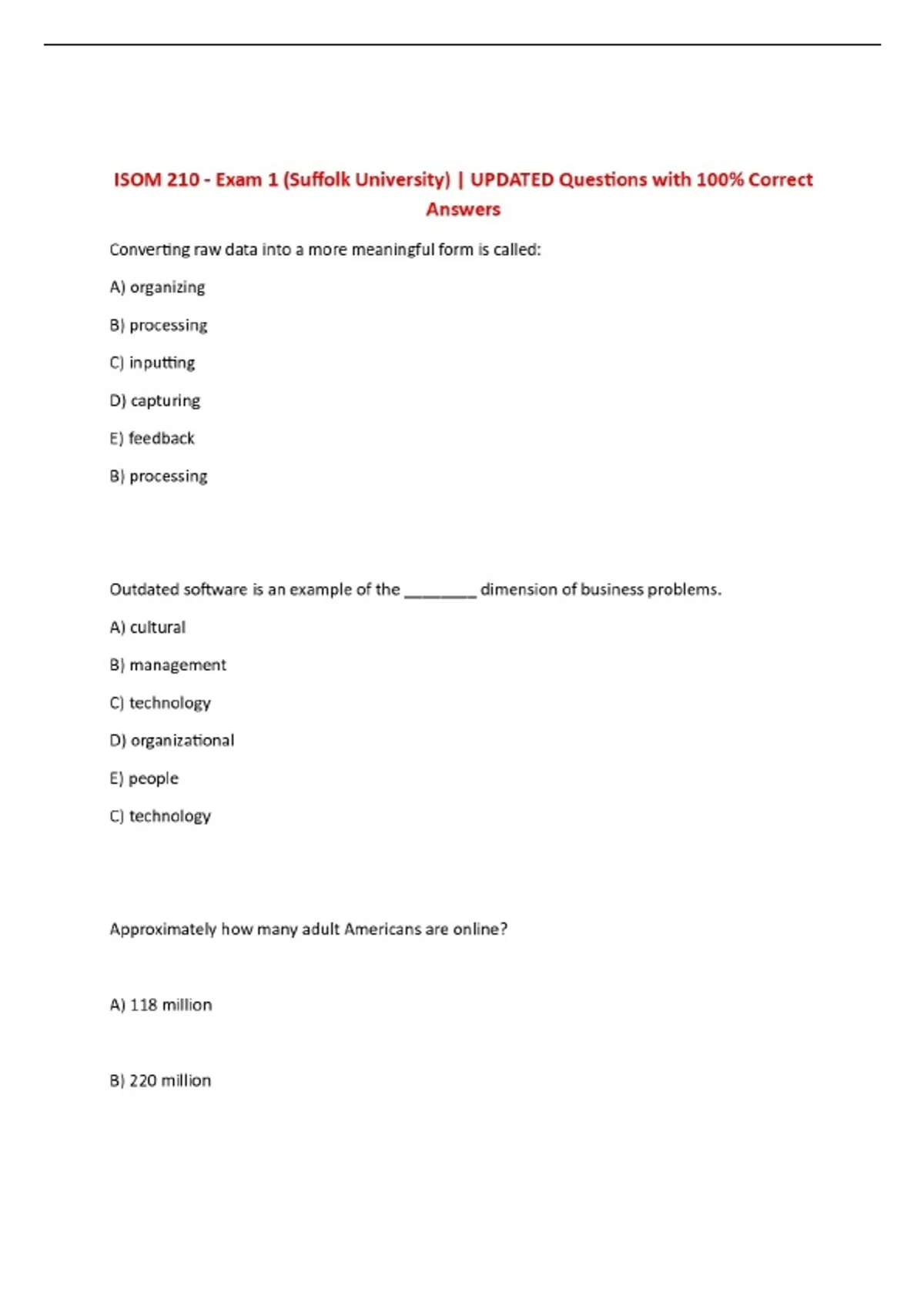 ISOM 210 - Exam 1 (Suffolk University) | UPDATED Questions with 100% Correct Answers

Converting raw data into a more meaningful form is called:

A) organizing

B) processing

C) inputting

D) capturing

E) feedback

B) processing

Outdated software is an example of the ____ dimension of business problems.

A) cultural

B) management

C) technology

D) organizational

E) people

C) technology

Approximately how many adult Americans are online?

A) 118 million

B) 220 million